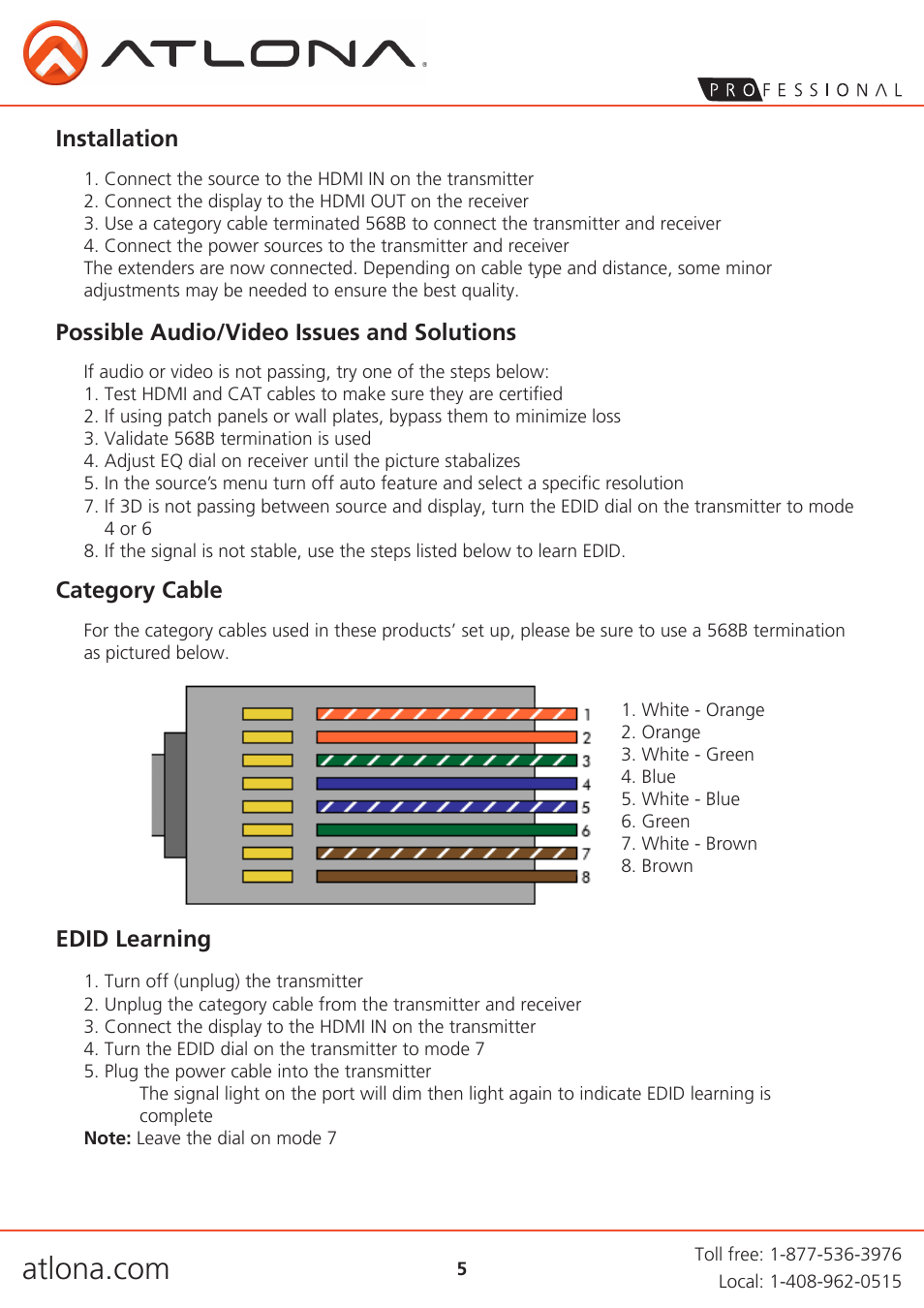 ATLONA

PROFESSIONAL

Installation

1. Connect the source to the HDMI IN on the transmitter
2. Connect the display to the HDMI OUT on the receiver
3. Use a category cable terminated 568B to connect the transmitter and receiver
4. Connect the power sources to the transmitter and receiver
The extenders are now connected. Depending on cable type and distance, some minor adjustments may be needed to ensure the best quality.

Possible Audio/Video Issues and Solutions

If audio or video is not passing, try one of the steps below:
1. Test HDMI and CAT cables to make sure they are certified
2. If using patch panels or wall plates, bypass them to minimize loss
3. Validate 568B termination is used
4. Adjust EQ dial on receiver until the picture stabalizes
5. In the source's menu turn off auto feature and select a specific resolution
7. If 3D is not passing between source and display, turn the EDID dial on the transmitter to mode 4 or 6
8. If the signal is not stable, use the steps listed below to learn EDID.

Category Cable

For the category cables used in these products' set up, please be sure to use a 568B termination as pictured below.

1
2
3
4
5
6
7
8

1. White - Orange
2. Orange
3. White - Green
4. Blue
5. White - Blue
6. Green
7. White - Brown
8. Brown

EDID Learning

1. Turn off (unplug) the transmitter
2. Unplug the category cable from the transmitter and receiver
3. Connect the display to the HDMI IN on the transmitter
4. Turn the EDID dial on the transmitter to mode 7
5. Plug the power cable into the transmitter
The signal light on the port will dim then light again to indicate EDID learning is complete
Note: Leave the dial on mode 7

atlona.com

5

Toll free: 1-877-536-3976
Local: 1-408-962-0515